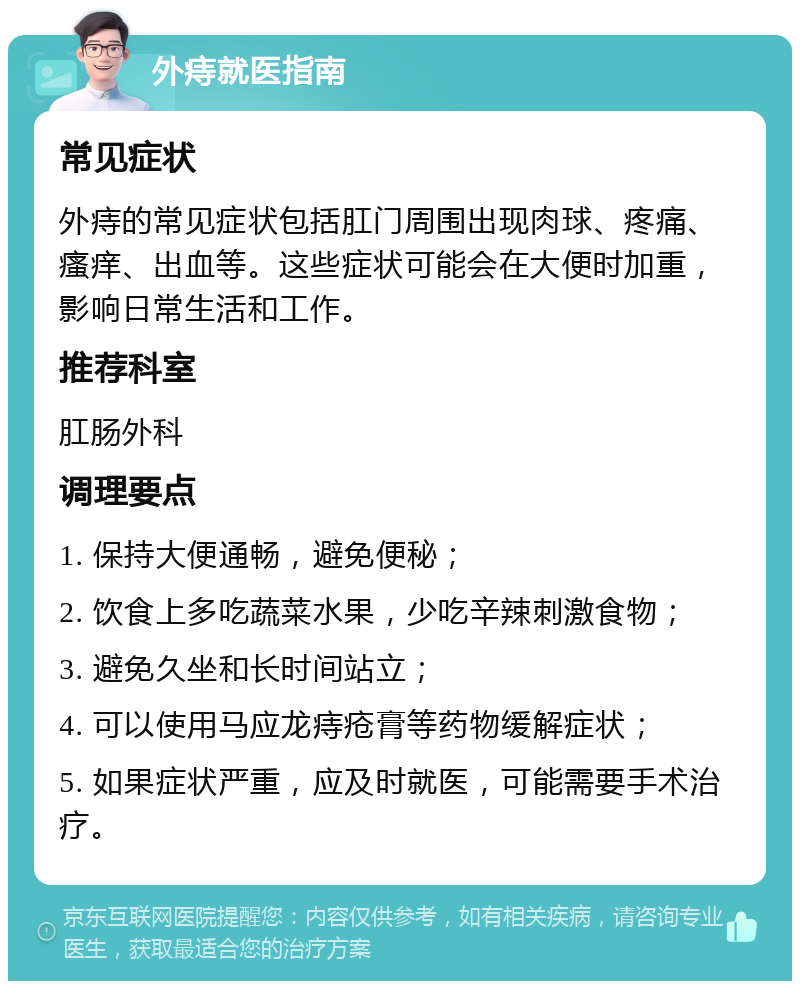 外痔就医指南

常见症状

外痔的常见症状包括肛门周围出现肉球、疼痛、瘙痒、出血等。这些症状可能会在大便时加重，影响日常生活和工作。

推荐科室

肛肠外科

调理要点

1. 保持大便通畅，避免便秘；

2. 饮食上多吃蔬菜水果，少吃辛辣刺激食物；

3. 避免久坐和长时间站立；

4. 可以使用马应龙痔疮膏等药物缓解症状；

5. 如果症状严重，应及时就医，可能需要手术治疗。

京东互联网医院提醒您：内容仅供参考，如有相关疾病，请咨询专业医生，获取最适合您的治疗方案